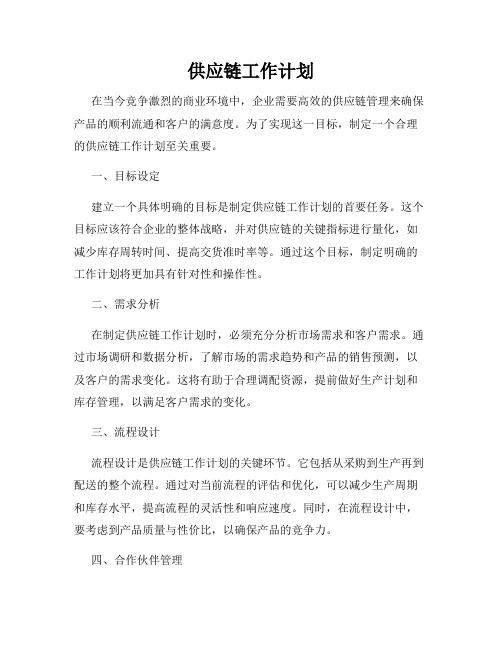 供应链工作计划

在当今竞争激烈的商业环境中，企业需要高效的供应链管理来确保产品的顺利流通和客户的满意度。为了实现这一目标，制定一个合理的供应链工作计划至关重要。

一、目标设定

建立一个具体明确的目标是制定供应链工作计划的首要任务。这个目标应该符合企业的整体战略，并对供应链的关键指标进行量化，如减少库存周转时间、提高交货准时率等。通过这个目标，制定明确的工作计划将更加具有针对性和操作性。

二、需求分析

在制定供应链工作计划时，必须充分分析市场需求和客户需求。通过市场调研和数据分析，了解市场的需求趋势和产品的销售预测，以及客户的需求变化。这将有助于合理调配资源，提前做好生产计划和库存管理，以满足客户需求的变化。

三、流程设计

流程设计是供应链工作计划的关键环节。它包括从采购到生产再到配送的整个流程。通过对当前流程的评估和优化，可以减少生产周期和库存水平，提高流程的灵活性和响应速度。同时，在流程设计中，要考虑到产品质量与性价比，以确保产品的竞争力。

四、合作伙伴管理